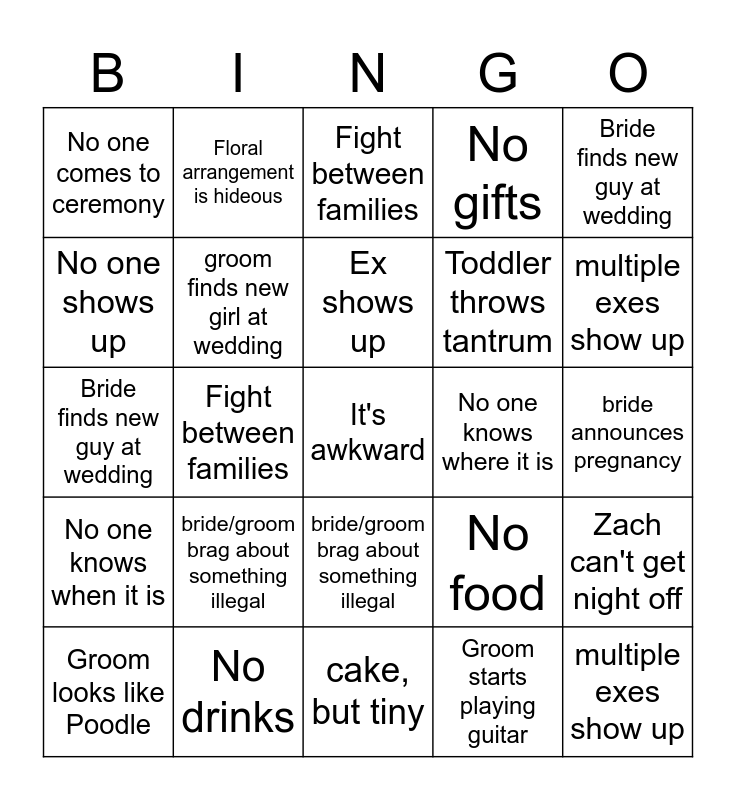 | B | I | N | G | O |
|---|---|---|---|---|
| No one comes to ceremony | Floral arrangement is hideous | Fight between families | No gifts | Bride finds new guy at wedding |
| No one shows up | groom finds new girl at wedding | Ex shows up | Toddler throws tantrum | multiple exes show up |
| Bride finds new guy at wedding | Fight between families | It's awkward | No one knows where it is | bride announces pregnancy |
| No one knows when it is | bride/groom brag about something illegal | bride/groom brag about something illegal | No food | Zach can't get night off |
| Groom looks like Poodle | No drinks | cake, but tiny | Groom starts playing guitar | multiple exes show up |